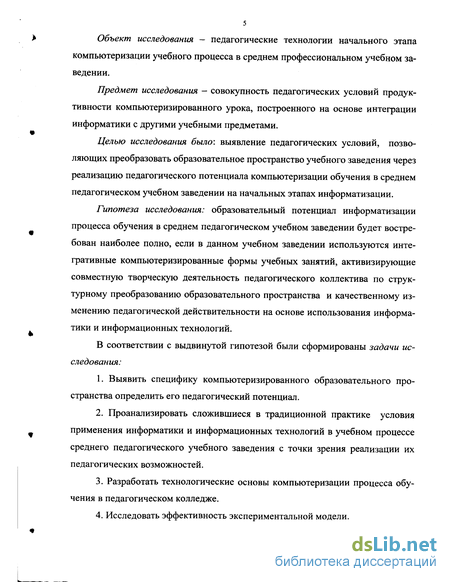 5

Объект исследования – педагогические технологии начального этапа компьютеризации учебного процесса в среднем профессиональном учебном заведении.

Предмет исследования – совокупность педагогических условий продуктивности компьютеризированного урока, построенного на основе интеграции информатики с другими учебными предметами.

Целью исследования было: выявление педагогических условий, позволяющих преобразовать образовательное пространство учебного заведения через реализацию педагогического потенциала компьютеризации обучения в среднем педагогическом учебном заведении на начальных этапах информатизации.

Гипотеза исследования: образовательный потенциал информатизации процесса обучения в среднем педагогическом учебном заведении будет востребован наиболее полно, если в данном учебном заведении используются интегративные компьютеризированные формы учебных занятий, активизирующие совместную творческую деятельность педагогического коллектива по структурному преобразованию образовательного пространства и качественному изменению педагогической действительности на основе использования информатики и информационных технологий.

В соответствии с выдвинутой гипотезой были сформированы задачи исследования:

1. Выявить специфику компьютеризированного образовательного пространства определить его педагогический потенциал.

2. Проанализировать сложившиеся в традиционной практике условия применения информатики и информационных технологий в учебном процессе среднего педагогического учебного заведения с точки зрения реализации их педагогических возможностей.

3. Разработать технологические основы компьютеризации процесса обучения в педагогическом колледже.

4. Исследовать эффективность экспериментальной модели.

dsLib.net
библиотека диссертаций